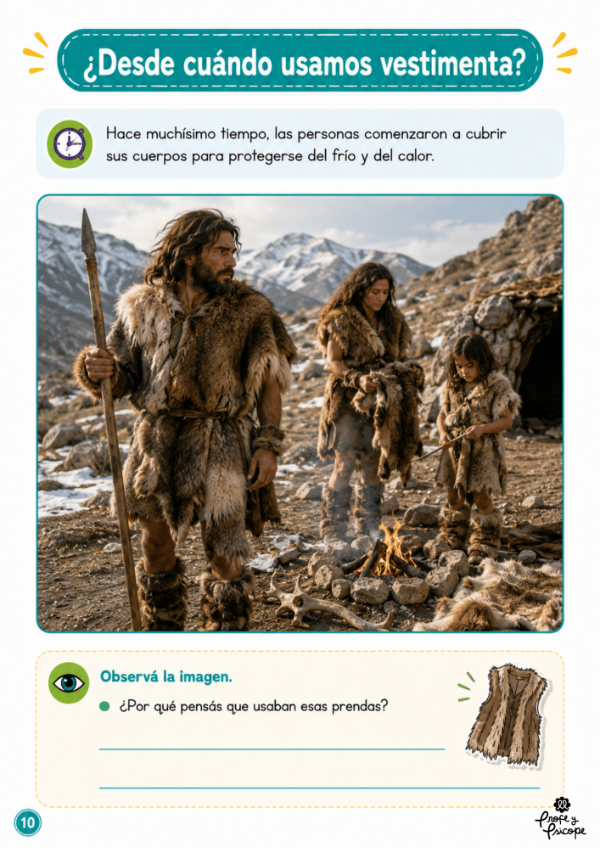 ¿Desde cuándo usamos vestimenta?

Hace muchísimo tiempo, las personas comenzaron a cubrir sus cuerpos para protegerse del frío y del calor.

Observá la imagen.

• ¿Por qué pensás que usaban esas prendas?

____

____

10

Profe y Psicope